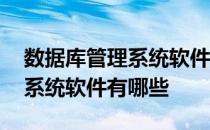 数据库管理系统软件
系统软件有哪些